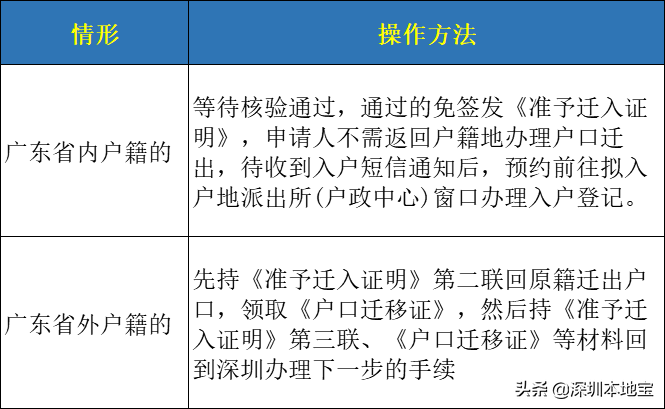 | 情形 | 操作方法 |
|---|---|
| 广东省内户籍的 | 等待核验通过，通过的免签发《准予迁入证明》，申请人不需返回户籍地办理户口迁出，待收到入户短信通知后，预约前往拟入户地派出所(户政中心)窗口办理入户登记。 |
| 广东省外户籍的 | 先持《准予迁入证明》第二联回原籍迁出户口，领取《户口迁移证》，然后持《准予迁入证明》第三联、《户口迁移证》等材料回到深圳办理下一步的手续 |

头条 @深圳本地宝